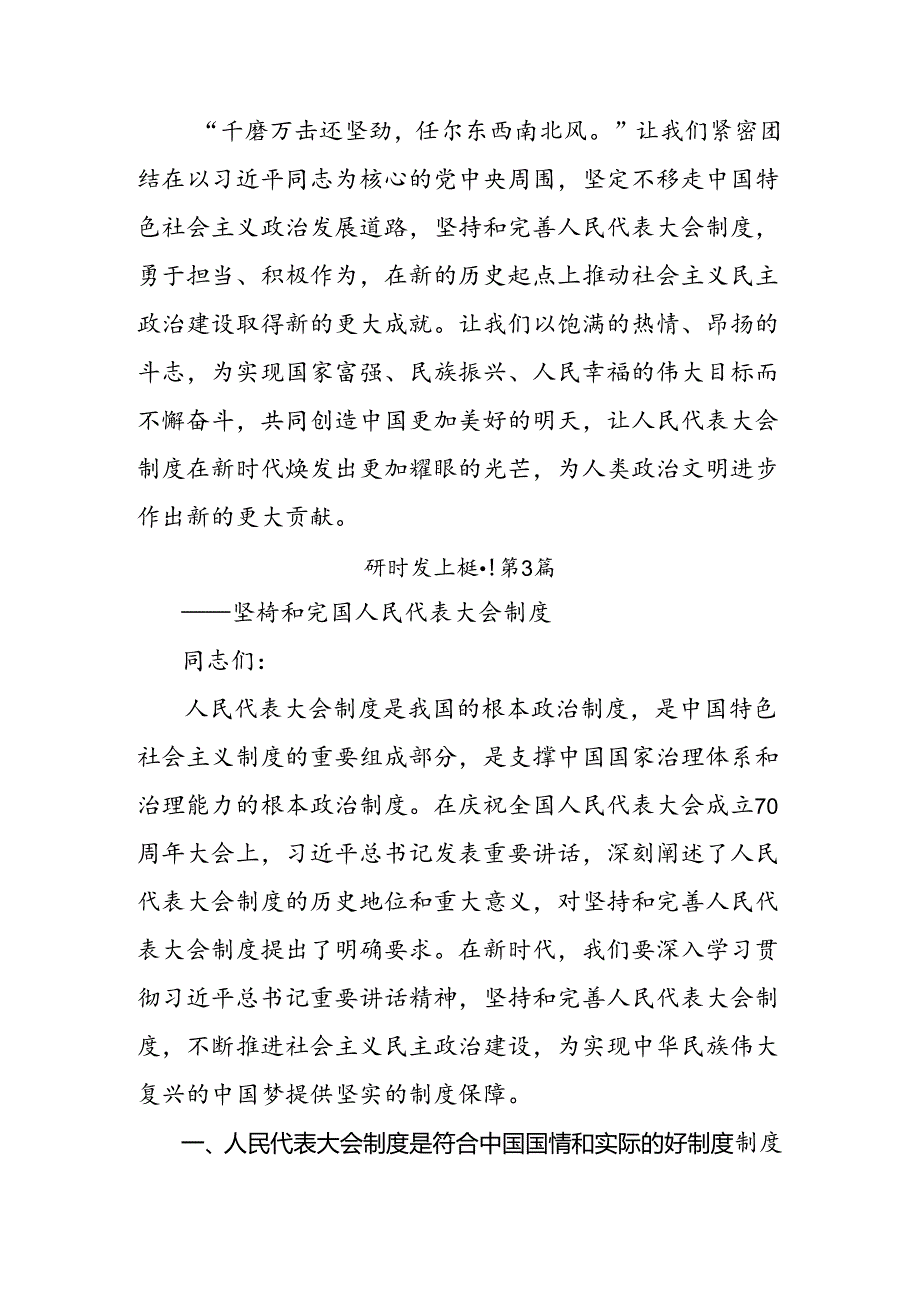 “千磨万击还坚劲，任尔东西南北风。”让我们紧密团结在以习近平同志为核心的党中央周围，坚定不移走中国特色社会主义政治发展道路，坚持和完善人民代表大会制度，勇于担当、积极作为，在新的历史起点上推动社会主义民主政治建设取得新的更大成就。让我们以饱满的热情、昂扬的斗志，为实现国家富强、民族振兴、人民幸福的伟大目标而不懈奋斗，共同创造中国更加美好的明天，让人民代表大会制度在新时代焕发出更加耀眼的光芒，为人类政治文明进步作出新的更大贡献。

研时发上梃•!第3篇

——坚椅和完国人民代表大会制度

同志们：

人民代表大会制度是我国的根本政治制度，是中国特色社会主义制度的重要组成部分，是支撑中国国家治理体系和治理能力的根本政治制度。在庆祝全国人民代表大会成立70周年大会上，习近平总书记发表重要讲话，深刻阐述了人民代表大会制度的历史地位和重大意义，对坚持和完善人民代表大会制度提出了明确要求。在新时代，我们要深入学习贯彻习近平总书记重要讲话精神，坚持和完善人民代表大会制度，不断推进社会主义民主政治建设，为实现中华民族伟大复兴的中国梦提供坚实的制度保障。

一、人民代表大会制度是符合中国国情和实际的好制度制度